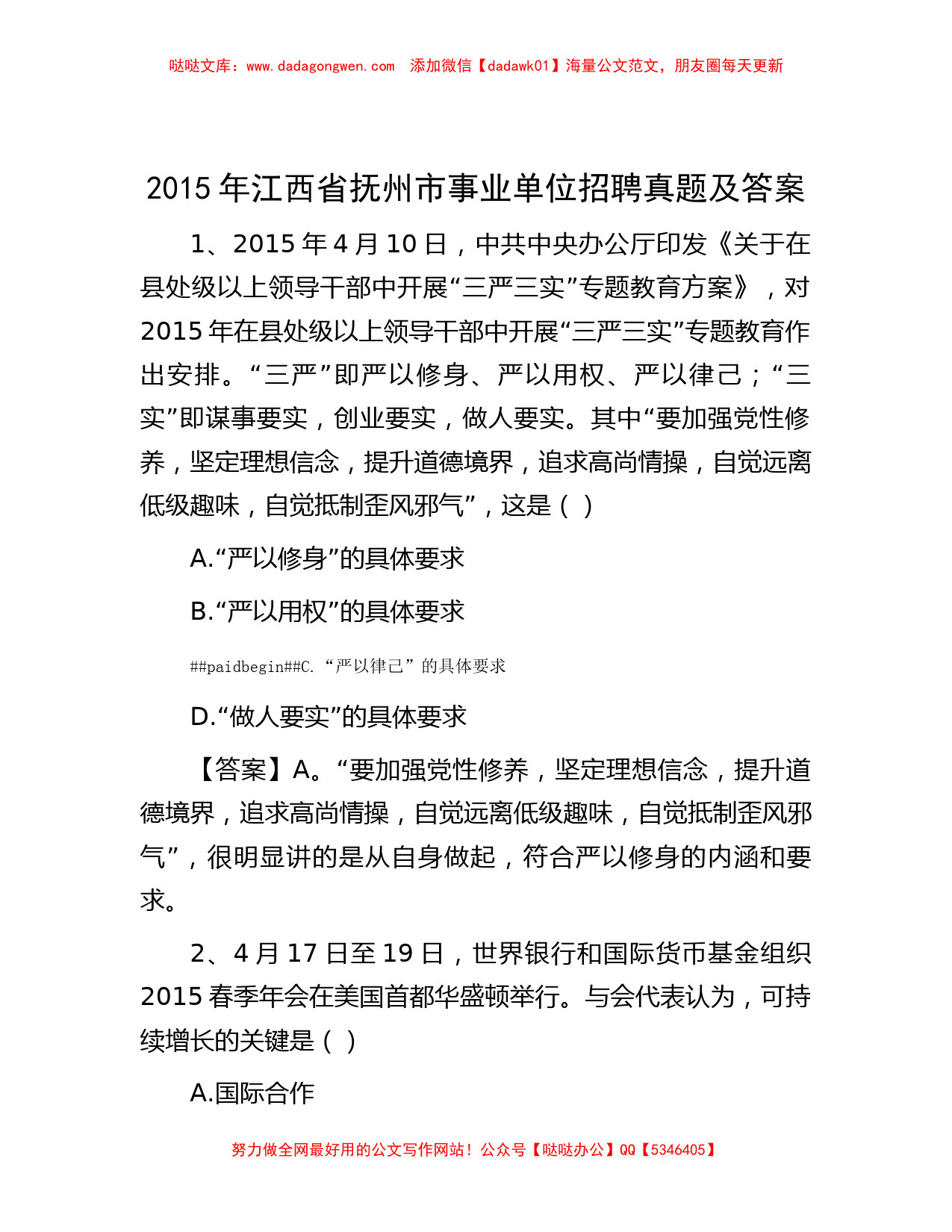 哒哒文库：www.dadagongwen.com　添加微信【dadawk01】海量公文范文，朋友圈每天更新

2015 年江西省抚州市事业单位招聘真题及答案

1、2015 年 4 月 10 日，中共中央办公厅印发《关于在县处级以上领导干部中开展“三严三实”专题教育方案》，对 2015 年在县处级以上领导干部中开展“三严三实”专题教育作出安排。“三严”即严以修身、严以用权、严以律己；“三实”即谋事要实，创业要实，做人要实。其中“要加强党性修养，坚定理想信念，提升道德境界，追求高尚情操，自觉远离低级趣味，自觉抵制歪风邪气”，这是（ ）

A.“严以修身”的具体要求

B.“严以用权”的具体要求

##paidbegin##C.“严以律己”的具体要求

D.“做人要实”的具体要求

【答案】A。“要加强党性修养，坚定理想信念，提升道德境界，追求高尚情操，自觉远离低级趣味，自觉抵制歪风邪气”，很明显讲的是从自身做起，符合严以修身的内涵和要求。

2、4 月 17 日至 19 日，世界银行和国际货币基金组织 2015 春季年会在美国首都华盛顿举行。与会代表认为，可持续增长的关键是（ ）

A.国际合作

努力做全网最好用的公文写作网站！公众号【哒哒办公】QQ【5346405】